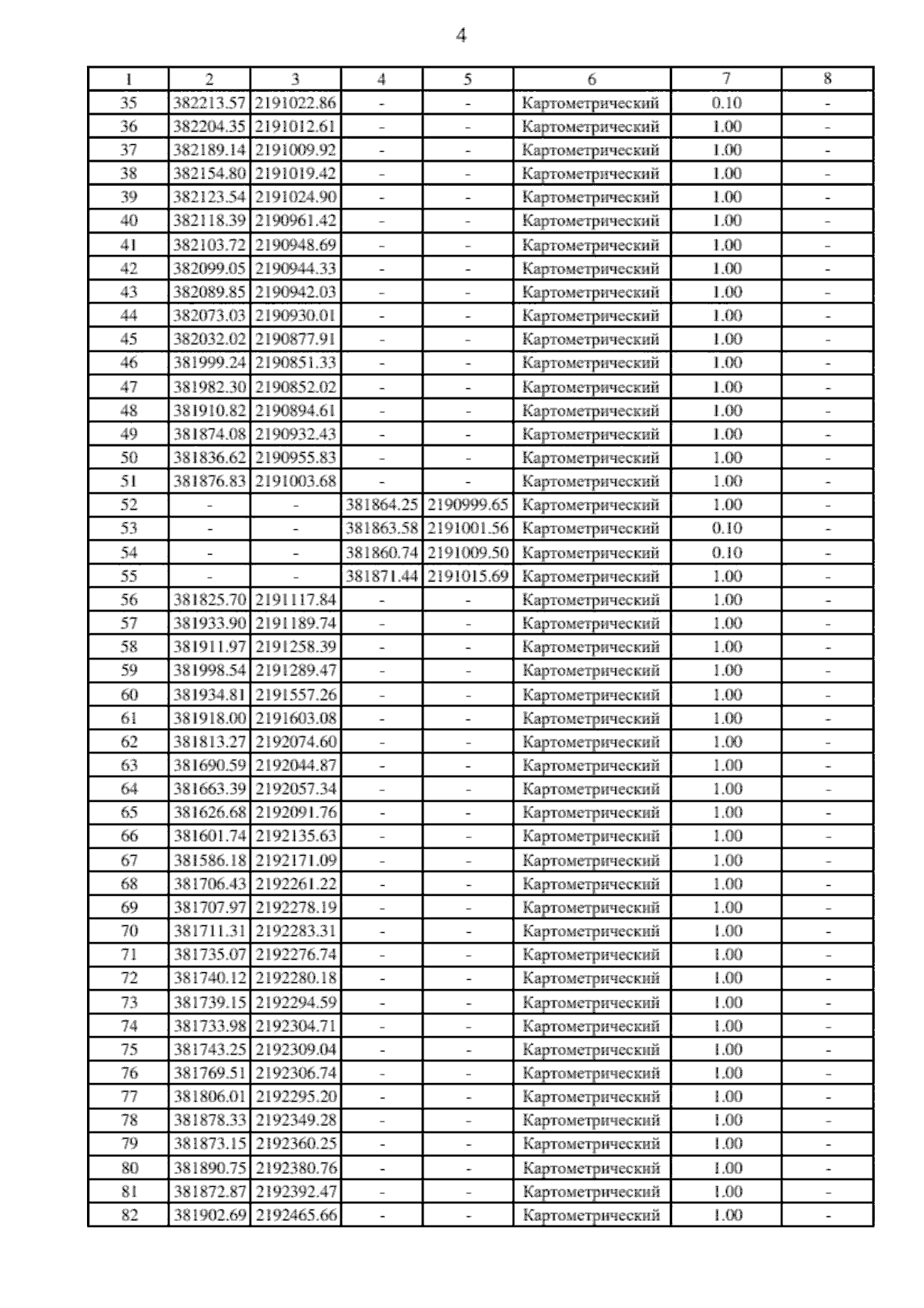 4

| 1 | 2 | 3 | 4 | 5 | 6 | 7 | 8 |
|---|---|---|---|---|---|---|---|
| 35 | 382213.57 | 2191022.86 | - | - | Картометрический | 0.10 | - |
| 36 | 382204.35 | 2191012.61 | - | - | Картометрический | 1.00 | - |
| 37 | 382189.14 | 2191009.92 | - | - | Картометрический | 1.00 | - |
| 38 | 382154.80 | 2191019.42 | - | - | Картометрический | 1.00 | - |
| 39 | 382123.54 | 2191024.90 | - | - | Картометрический | 1.00 | - |
| 40 | 382118.39 | 2190961.42 | - | - | Картометрический | 1.00 | - |
| 41 | 382103.72 | 2190948.69 | - | - | Картометрический | 1.00 | - |
| 42 | 382099.05 | 2190944.33 | - | - | Картометрический | 1.00 | - |
| 43 | 382089.85 | 2190942.03 | - | - | Картометрический | 1.00 | - |
| 44 | 382073.03 | 2190930.01 | - | - | Картометрический | 1.00 | - |
| 45 | 382032.02 | 2190877.91 | - | - | Картометрический | 1.00 | - |
| 46 | 381999.24 | 2190851.33 | - | - | Картометрический | 1.00 | - |
| 47 | 381982.30 | 2190852.02 | - | - | Картометрический | 1.00 | - |
| 48 | 381910.82 | 2190894.61 | - | - | Картометрический | 1.00 | - |
| 49 | 381874.08 | 2190932.43 | - | - | Картометрический | 1.00 | - |
| 50 | 381836.62 | 2190955.83 | - | - | Картометрический | 1.00 | - |
| 51 | 381876.83 | 2191003.68 | - | - | Картометрический | 1.00 | - |
| 52 | - | - | 381864.25 | 2190999.65 | Картометрический | 1.00 | - |
| 53 | - | - | 381863.58 | 2191001.56 | Картометрический | 0.10 | - |
| 54 | - | - | 381860.74 | 2191009.50 | Картометрический | 0.10 | - |
| 55 | - | - | 381871.44 | 2191015.69 | Картометрический | 1.00 | - |
| 56 | 381825.70 | 2191117.84 | - | - | Картометрический | 1.00 | - |
| 57 | 381933.90 | 2191189.74 | - | - | Картометрический | 1.00 | - |
| 58 | 381911.97 | 2191258.39 | - | - | Картометрический | 1.00 | - |
| 59 | 381998.54 | 2191289.47 | - | - | Картометрический | 1.00 | - |
| 60 | 381934.81 | 2191557.26 | - | - | Картометрический | 1.00 | - |
| 61 | 381918.00 | 2191603.08 | - | - | Картометрический | 1.00 | - |
| 62 | 381813.27 | 2192074.60 | - | - | Картометрический | 1.00 | - |
| 63 | 381690.59 | 2192044.87 | - | - | Картометрический | 1.00 | - |
| 64 | 381663.39 | 2192057.34 | - | - | Картометрический | 1.00 | - |
| 65 | 381626.68 | 2192091.76 | - | - | Картометрический | 1.00 | - |
| 66 | 381601.74 | 2192135.63 | - | - | Картометрический | 1.00 | - |
| 67 | 381586.18 | 2192171.09 | - | - | Картометрический | 1.00 | - |
| 68 | 381706.43 | 2192261.22 | - | - | Картометрический | 1.00 | - |
| 69 | 381707.97 | 2192278.19 | - | - | Картометрический | 1.00 | - |
| 70 | 381711.31 | 2192283.31 | - | - | Картометрический | 1.00 | - |
| 71 | 381735.07 | 2192276.74 | - | - | Картометрический | 1.00 | - |
| 72 | 381740.12 | 2192280.18 | - | - | Картометрический | 1.00 | - |
| 73 | 381739.15 | 2192294.59 | - | - | Картометрический | 1.00 | - |
| 74 | 381733.98 | 2192304.71 | - | - | Картометрический | 1.00 | - |
| 75 | 381743.25 | 2192309.04 | - | - | Картометрический | 1.00 | - |
| 76 | 381769.51 | 2192306.74 | - | - | Картометрический | 1.00 | - |
| 77 | 381806.01 | 2192295.20 | - | - | Картометрический | 1.00 | - |
| 78 | 381878.33 | 2192349.28 | - | - | Картометрический | 1.00 | - |
| 79 | 381873.15 | 2192360.25 | - | - | Картометрический | 1.00 | - |
| 80 | 381890.75 | 2192380.76 | - | - | Картометрический | 1.00 | - |
| 81 | 381872.87 | 2192392.47 | - | - | Картометрический | 1.00 | - |
| 82 | 381902.69 | 2192465.66 | - | - | Картометрический | 1.00 | - |